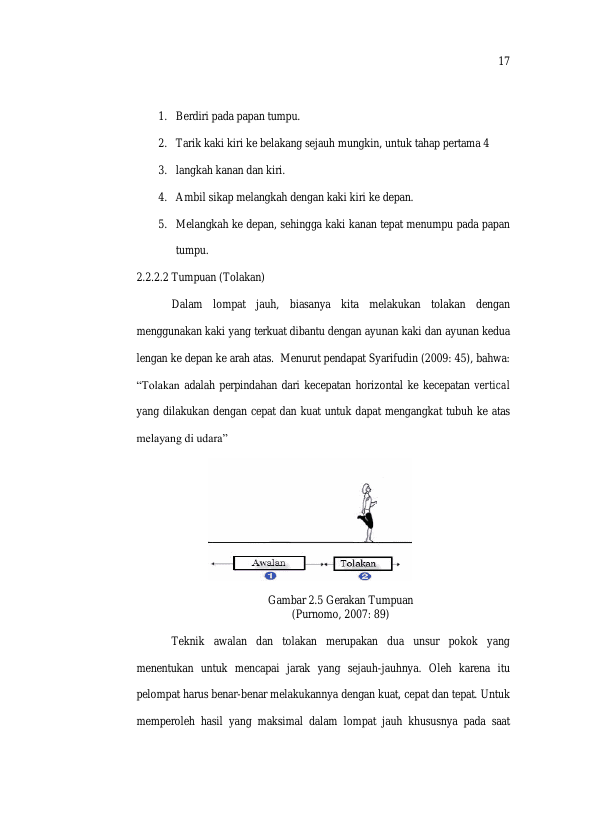 17

1. Berdiri pada papan tumpu.

2. Tarik kaki kiri ke belakang sejauh mungkin, untuk tahap pertama 4

3. langkah kanan dan kiri.

4. Ambil sikap melangkah dengan kaki kiri ke depan.

5. Melangkah ke depan, sehingga kaki kanan tepat menumpu pada papan tumpu.

2.2.2.2 Tumpuan (Tolakan)

Dalam lompat jauh, biasanya kita melakukan tolakan dengan menggunakan kaki yang terkuat dibantu dengan ayunan kaki dan ayunan kedua lengan ke depan ke arah atas. Menurut pendapat Syarifudin (2009: 45), bahwa: "Tolakan adalah perpindahan dari kecepatan horizontal ke kecepatan vertical yang dilakukan dengan cepat dan kuat untuk dapat mengangkat tubuh ke atas melayang di udara"

Awalan
1
Tolakan
2

Gambar 2.5 Gerakan Tumpuan
(Purnomo, 2007: 89)

Teknik awalan dan tolakan merupakan dua unsur pokok yang menentukan untuk mencapai jarak yang sejauh-jauhnya. Oleh karena itu pelompat harus benar-benar melakukannya dengan kuat, cepat dan tepat. Untuk memperoleh hasil yang maksimal dalam lompat jauh khususnya pada saat